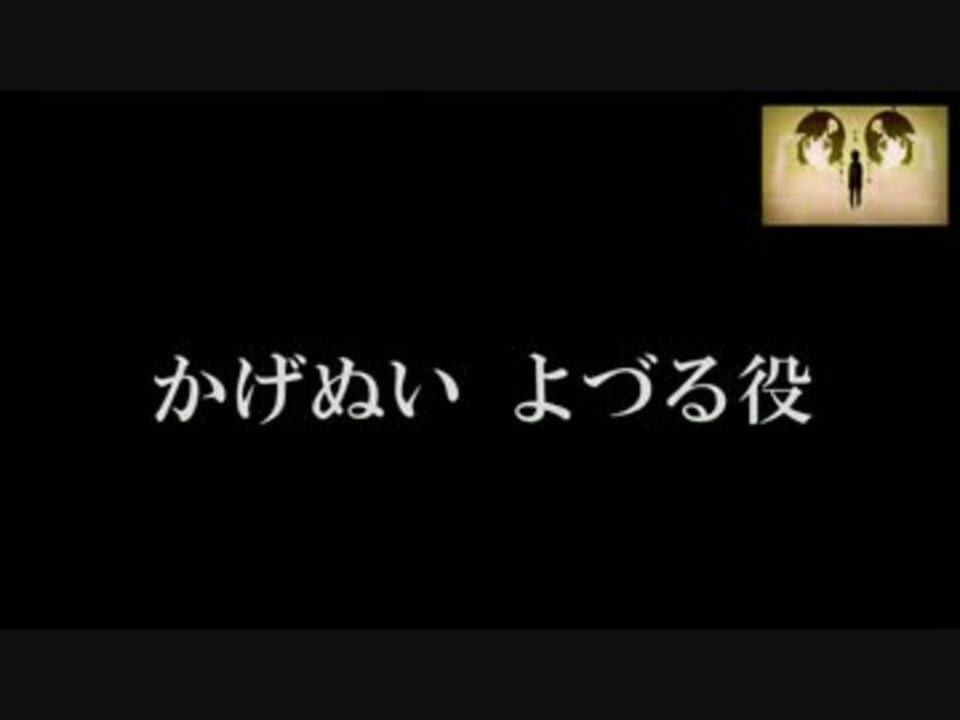 かげぬい よづる役